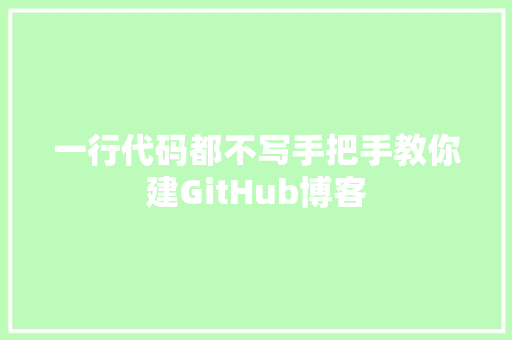 一行代码都不写手把手教你建GitHub博客